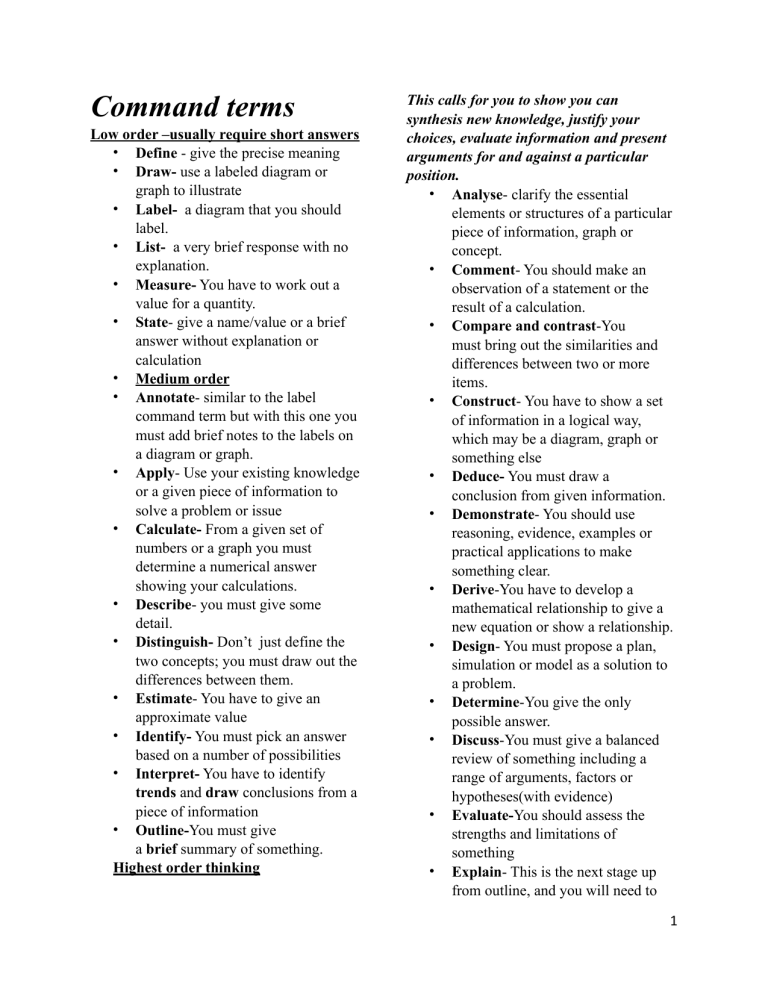 Command terms

Low order –usually require short answers

• Define - give the precise meaning
• Draw- use a labeled diagram or graph to illustrate
• Label- a diagram that you should label.
• List- a very brief response with no explanation.
• Measure- You have to work out a value for a quantity.
• State- give a name/value or a brief answer without explanation or calculation
• Medium order
• Annotate- similar to the label command term but with this one you must add brief notes to the labels on a diagram or graph.
• Apply- Use your existing knowledge or a given piece of information to solve a problem or issue
• Calculate- From a given set of numbers or a graph you must determine a numerical answer showing your calculations.
• Describe- you must give some detail.
• Distinguish- Don't just define the two concepts; you must draw out the differences between them.
• Estimate- You have to give an approximate value
• Identify- You must pick an answer based on a number of possibilities
• Interpret- You have to identify trends and draw conclusions from a piece of information
• Outline-You must give a brief summary of something.

Highest order thinking

This calls for you to show you can synthesis new knowledge, justify your choices, evaluate information and present arguments for and against a particular position.

• Analyse- clarify the essential elements or structures of a particular piece of information, graph or concept.
• Comment- You should make an observation of a statement or the result of a calculation.
• Compare and contrast-You must bring out the similarities and differences between two or more items.
• Construct- You have to show a set of information in a logical way, which may be a diagram, graph or something else
• Deduce- You must draw a conclusion from given information.
• Demonstrate- You should use reasoning, evidence, examples or practical applications to make something clear.
• Derive-You have to develop a mathematical relationship to give a new equation or show a relationship.
• Design- You must propose a plan, simulation or model as a solution to a problem.
• Determine-You give the only possible answer.
• Discuss-You must give a balanced review of something including a range of arguments, factors or hypotheses(with evidence)
• Evaluate-You should assess the strengths and limitations of something
• Explain- This is the next stage up from outline, and you will need to

1